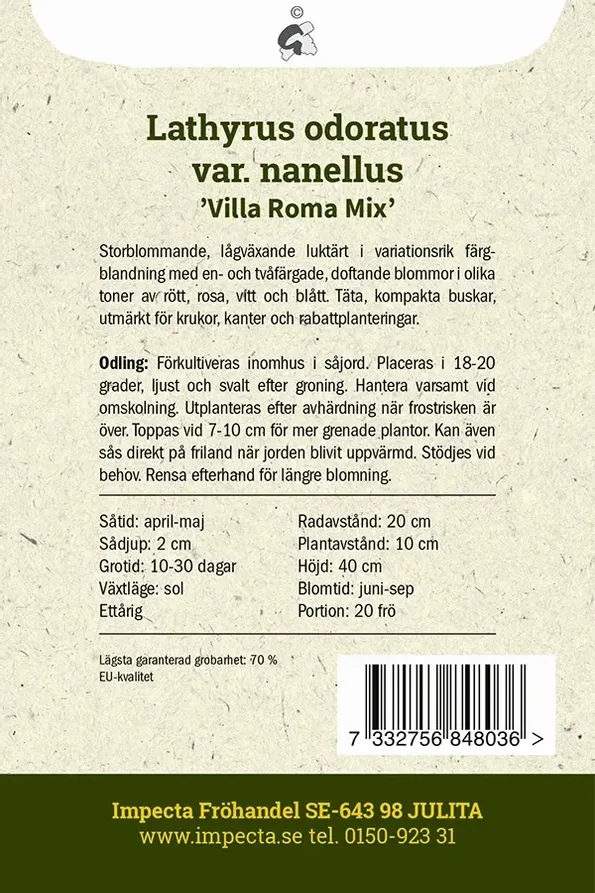 ©

Lathyrus odoratus
var. nanellus
'Villa Roma Mix'

Storblommande, lågväxande luktärt i variationsrik färgblandning med en- och tvåfärgade, doftande blommor i olika toner av rött, rosa, vitt och blått. Täta, kompakta buskar, utmärkt för krukor, kanter och rabattplanteringar.

Odling: Förkultiveras inomhus i såjord. Placeras i 18-20 grader, ljust och svalt efter groning. Hantera varsamt vid omskolning. Utplanteras efter avhärdning när frostrisken är över. Toppas vid 7-10 cm för mer grenade plantor. Kan även sås direkt på friland när jorden blivit uppvärmd. Stödjes vid behov. Rensa efterhand för längre blomning.

Såtid: april-maj
Sådjup: 2 cm
Grotid: 10-30 dagar
Växtläge: sol
Ettårig

Radavstånd: 20 cm
Plantavstånd: 10 cm
Höjd: 40 cm
Blomtid: juni-sep
Portion: 20 frö

Lägsta garanterad grobarhet: 70 %
EU-kvalitet

7 332756 848036 >

Impecta Fröhandel SE-643 98 JULITA
www.impecta.se tel. 0150-923 31